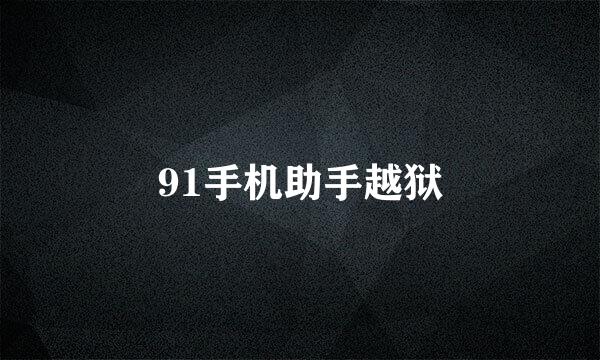 91手机助手越狱